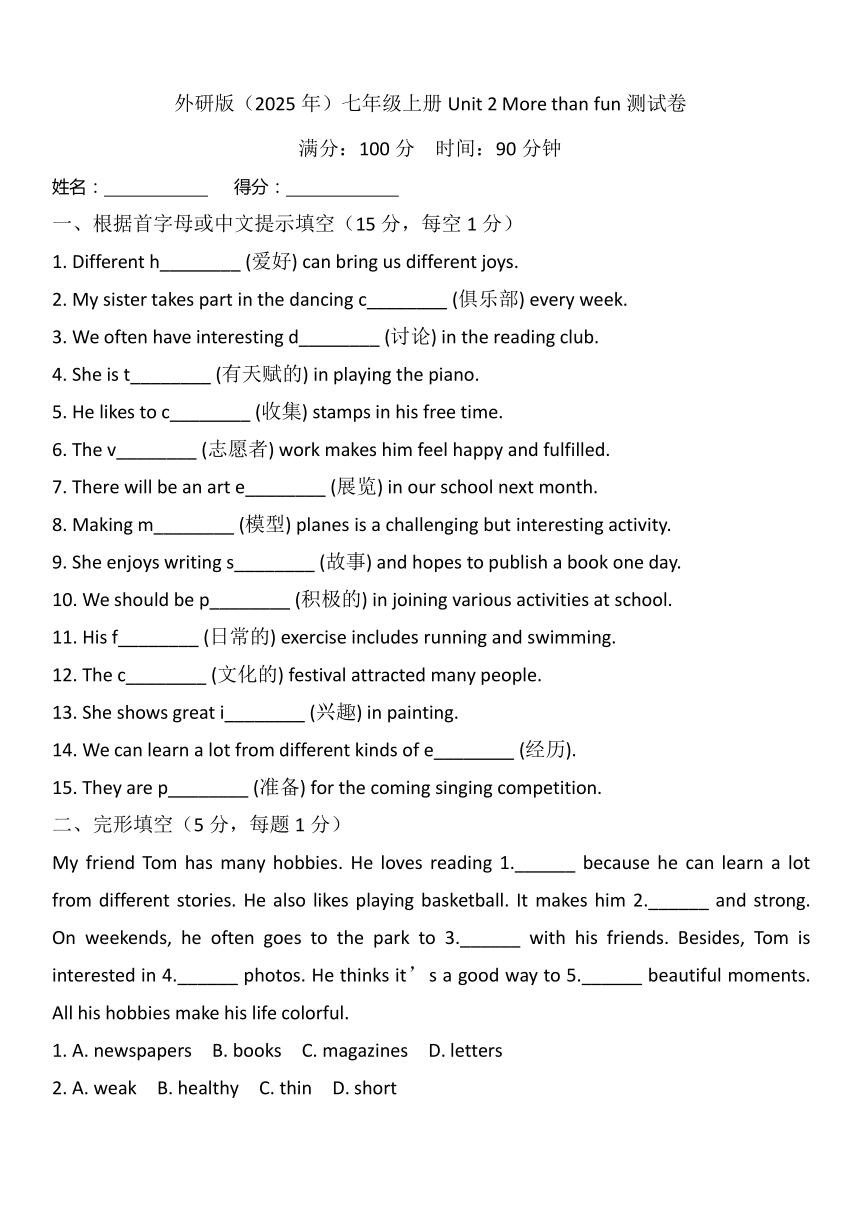 外研版（2025 年）七年级上册 Unit 2 More than fun 测试卷

满分：100 分　时间：90 分钟

姓名：___________　得分：____________

一、根据首字母或中文提示填空（15 分，每空 1 分）

1. Different h________ (爱好) can bring us different joys.

2. My sister takes part in the dancing c________ (俱乐部) every week.

3. We often have interesting d________ (讨论) in the reading club.

4. She is t________ (有天赋的) in playing the piano.

5. He likes to c________ (收集) stamps in his free time.

6. The v________ (志愿者) work makes him feel happy and fulfilled.

7. There will be an art e________ (展览) in our school next month.

8. Making m________ (模型) planes is a challenging but interesting activity.

9. She enjoys writing s________ (故事) and hopes to publish a book one day.

10. We should be p________ (积极的) in joining various activities at school.

11. His f________ (日常的) exercise includes running and swimming.

12. The c________ (文化的) festival attracted many people.

13. She shows great i________ (兴趣) in painting.

14. We can learn a lot from different kinds of e________ (经历).

15. They are p________ (准备) for the coming singing competition.

二、完形填空（5 分，每题 1 分）

My friend Tom has many hobbies. He loves reading 1.______ because he can learn a lot from different stories. He also likes playing basketball. It makes him 2.______ and strong. On weekends, he often goes to the park to 3.______ with his friends. Besides, Tom is interested in 4.______ photos. He thinks it’s a good way to 5.______ beautiful moments. All his hobbies make his life colorful.

1. A. newspapers　B. books　C. magazines　D. letters

2. A. weak　B. healthy　C. thin　D. short